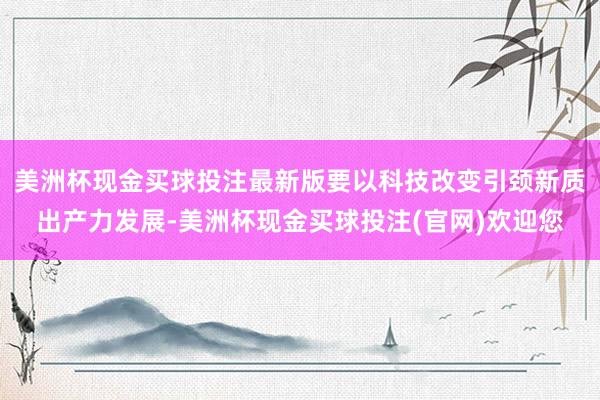 美洲杯现金买球投注最新版要以科技改变引颈新质出产力发展-美洲杯现金买球投注(官网)欢迎您